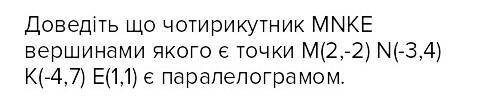 Доведіть що чотирикутник MNKE вершинами якого є точки M(2,-2) N(-3,4) K(-4,7) E(1,1) є паралелограмом.